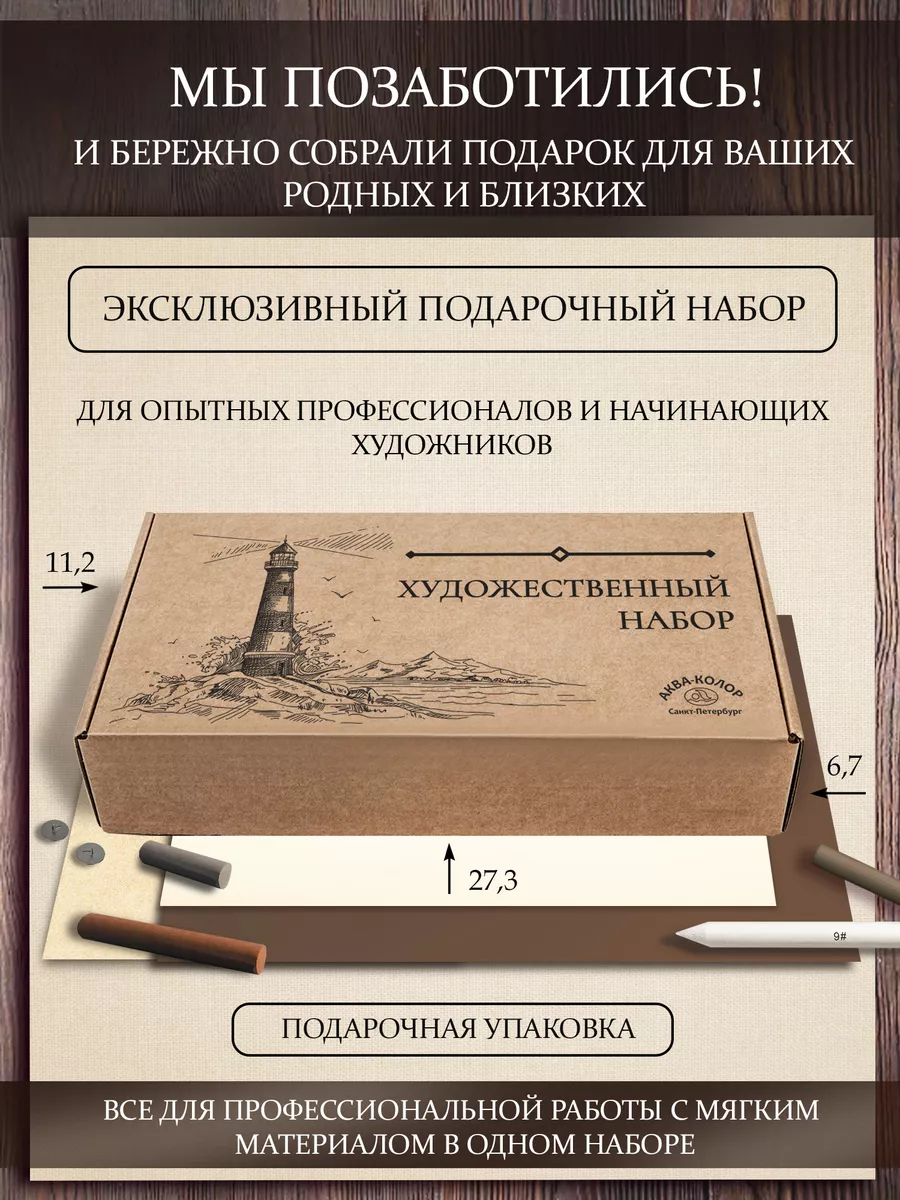 МЫ ПОЗАБОТИЛИСЬ!

И БЕРЕЖНО СОБРАЛИ ПОДАРОК ДЛЯ ВАШИХ РОДНЫХ И БЛИЗКИХ

ЭКСКЛЮЗИВНЫЙ ПОДАРОЧНЫЙ НАБОР

ДЛЯ ОПЫТНЫХ ПРОФЕССИОНАЛОВ И НАЧИНАЮЩИХ ХУДОЖНИКОВ

11,2

ХУДОЖЕСТВЕННЫЙ НАБОР

АКВА-КОЛОР
Санкт-Петербург

6,7

27,3

9#

ПОДАРОЧНАЯ УПАКОВКА

ВСЕ ДЛЯ ПРОФЕССИОНАЛЬНОЙ РАБОТЫ С МЯГКИМ МАТЕРИАЛОМ В ОДНОМ НАБОРЕ